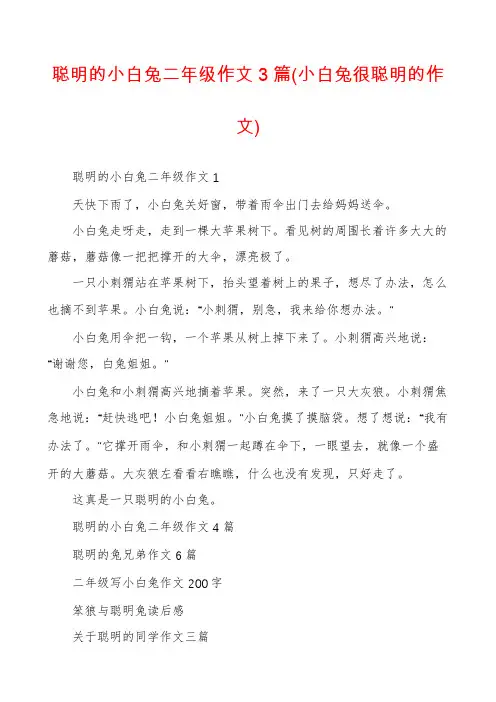 聪明的小白兔二年级作文 3 篇(小白兔很聪明的作文)

聪明的小白兔二年级作文 1

天快下雨了，小白兔关好窗，带着雨伞出门去给妈妈送伞。

小白兔走呀走，走到一棵大苹果树下。看见树的周围长着许多大大的蘑菇，蘑菇像一把把撑开的大伞，漂亮极了。

一只小刺猬站在苹果树下，抬头望着树上的果子，想尽了办法，怎么也摘不到苹果。小白兔说："小刺猬，别急，我来给你想办法。"

小白兔用伞把一钩，一个苹果从树上掉下来了。小刺猬高兴地说："谢谢您，白兔姐姐。"

小白兔和小刺猬高兴地摘着苹果。突然，来了一只大灰狼。小刺猬焦急地说："赶快逃吧！小白兔姐姐。"小白兔摸了摸脑袋。想了想说："我有办法了。"它撑开雨伞，和小刺猬一起蹲在伞下，一眼望去，就像一个盛开的大蘑菇。大灰狼左看看右瞧瞧，什么也没有发现，只好走了。

这真是一只聪明的小白兔。

聪明的小白兔二年级作文 4 篇

聪明的兔兄弟作文 6 篇

二年级写小白兔作文 200 字

笨狼与聪明兔读后感

关于聪明的同学作文三篇